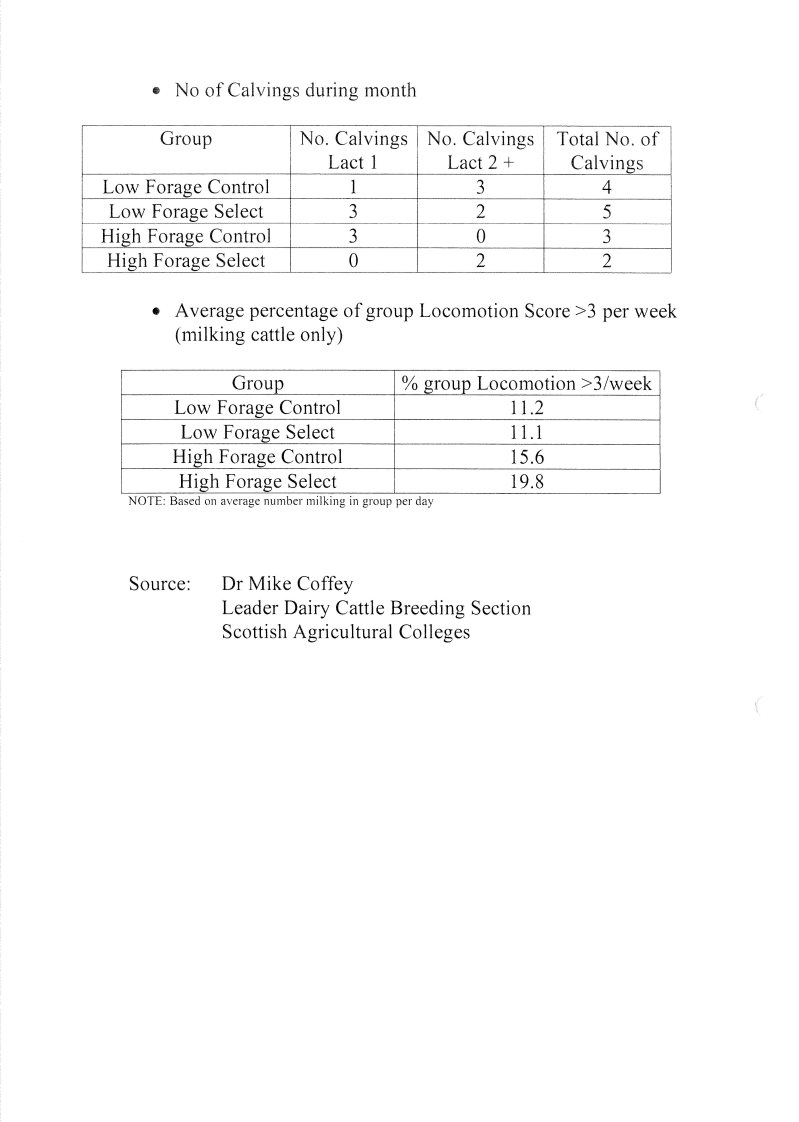 • No of Calvings during month

| Group | No. Calvings Lact 1 | No. Calvings Lact 2 + | Total No. of Calvings |
|---|---|---|---|
| Low Forage Control | 1 | 3 | 4 |
| Low Forage Select | 3 | 2 | 5 |
| High Forage Control | 3 | 0 | 3 |
| High Forage Select | 0 | 2 | 2 |

• Average percentage of group Locomotion Score >3 per week (milking cattle only)

| Group | % group Locomotion >3/week |
|---|---|
| Low Forage Control | 11.2 |
| Low Forage Select | 11.1 |
| High Forage Control | 15.6 |
| High Forage Select | 19.8 |

NOTE: Based on average number milking in group per day

Source: Dr Mike Coffey
Leader Dairy Cattle Breeding Section
Scottish Agricultural Colleges